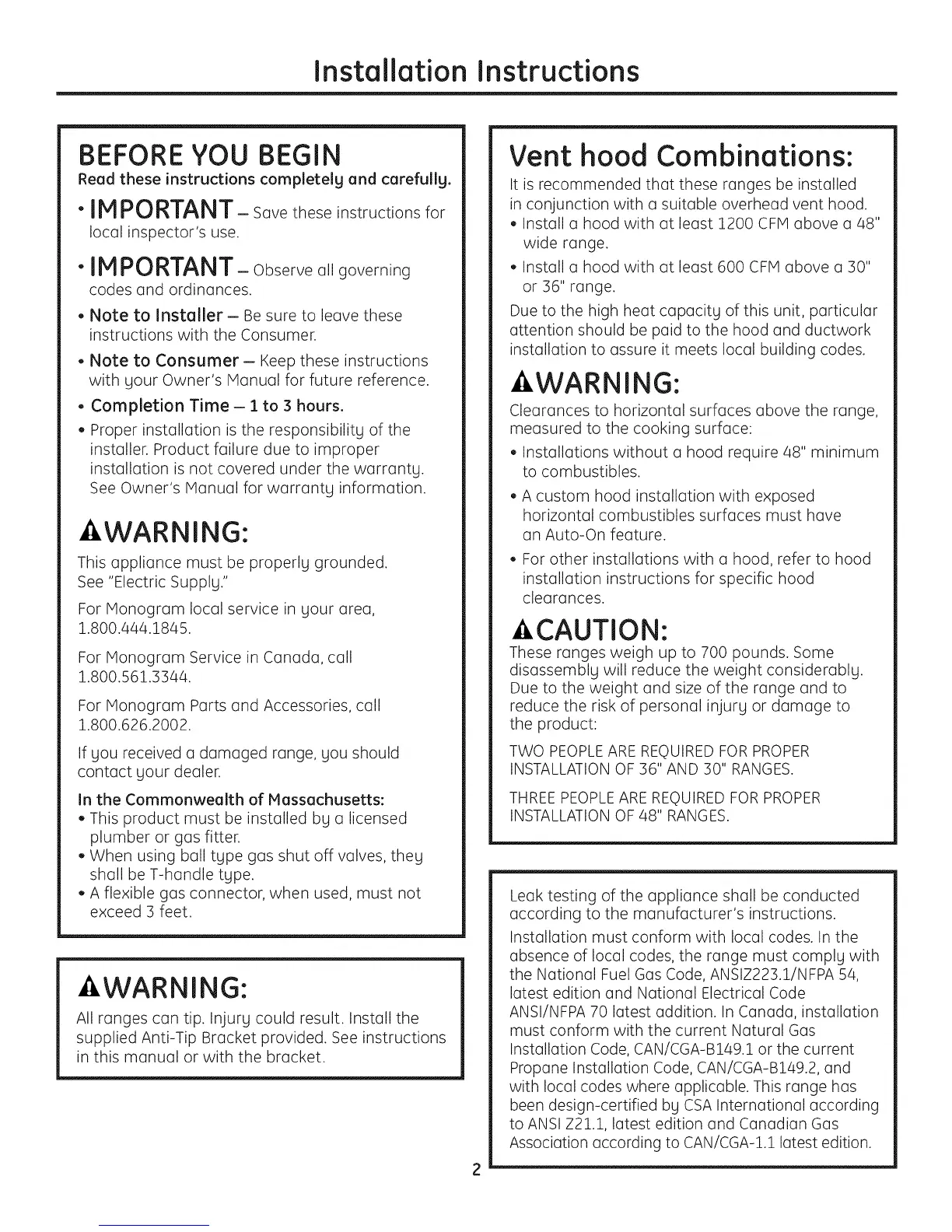 Installation Instructions

BEFORE YOU BEGIN
Read these instructions completely and carefully.

• IMPORTANT – Save these instructions for local inspector's use.

• IMPORTANT – Observe all governing codes and ordinances.

• Note to Installer – Be sure to leave these instructions with the Consumer.

• Note to Consumer – Keep these instructions with your Owner's Manual for future reference.

• Completion Time – 1 to 3 hours.

• Proper installation is the responsibility of the installer. Product failure due to improper installation is not covered under the warranty. See Owner's Manual for warranty information.

WARNING:
This appliance must be properly grounded. See "Electric Supply."

For Monogram local service in your area, 1.800.444.1845.

For Monogram Service in Canada, call 1.800.561.3344.

For Monogram Parts and Accessories, call 1.800.626.2002.

If you received a damaged range, you should contact your dealer.

In the Commonwealth of Massachusetts:
• This product must be installed by a licensed plumber or gas fitter.
• When using ball type gas shut off valves, they shall be T-handle type.
• A flexible gas connector, when used, must not exceed 3 feet.

WARNING:
All ranges can tip. Injury could result. Install the supplied Anti-Tip Bracket provided. See instructions in this manual or with the bracket.

Vent hood Combinations:
It is recommended that these ranges be installed in conjunction with a suitable overhead vent hood.
• Install a hood with at least 1200 CFM above a 48" wide range.
• Install a hood with at least 600 CFM above a 30" or 36" range.
Due to the high heat capacity of this unit, particular attention should be paid to the hood and ductwork installation to assure it meets local building codes.

WARNING:
Clearances to horizontal surfaces above the range, measured to the cooking surface:
• Installations without a hood require 48" minimum to combustibles.
• A custom hood installation with exposed horizontal combustibles surfaces must have an Auto-On feature.
• For other installations with a hood, refer to hood installation instructions for specific hood clearances.

CAUTION:
These ranges weigh up to 700 pounds. Some disassembly will reduce the weight considerably. Due to the weight and size of the range and to reduce the risk of personal injury or damage to the product:

TWO PEOPLE ARE REQUIRED FOR PROPER INSTALLATION OF 36" AND 30" RANGES.

THREE PEOPLE ARE REQUIRED FOR PROPER INSTALLATION OF 48" RANGES.

Leak testing of the appliance shall be conducted according to the manufacturer's instructions.

Installation must conform with local codes. In the absence of local codes, the range must comply with the National Fuel Gas Code, ANSIZ223.1/NFPA 54, latest edition and National Electrical Code ANSI/NFPA 70 latest addition. In Canada, installation must conform with the current Natural Gas Installation Code, CAN/CGA-B149.1 or the current Propane Installation Code, CAN/CGA-B149.2, and with local codes where applicable. This range has been design-certified by CSA International according to ANSI Z21.1, latest edition and Canadian Gas Association according to CAN/CGA-1.1 latest edition.

2